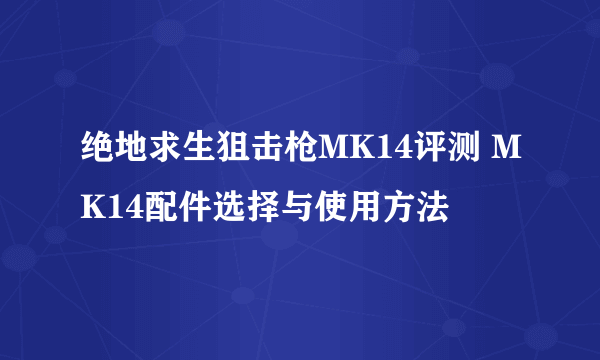 绝地求生狙击枪MK14评测 MK14配件选择与使用方法